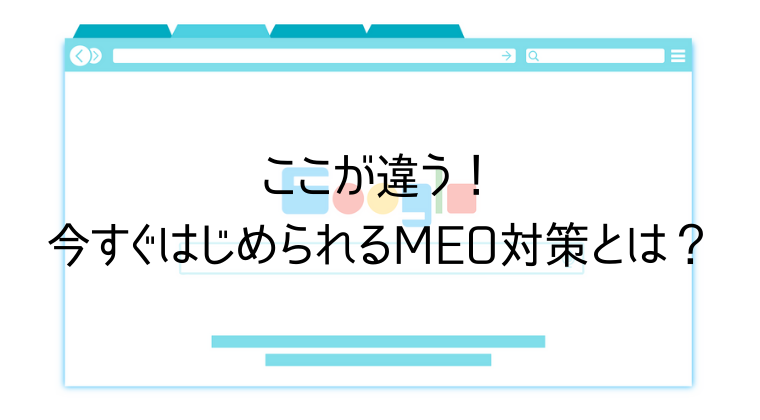 ここが違う！
今すぐはじめられるMEO対策とは？